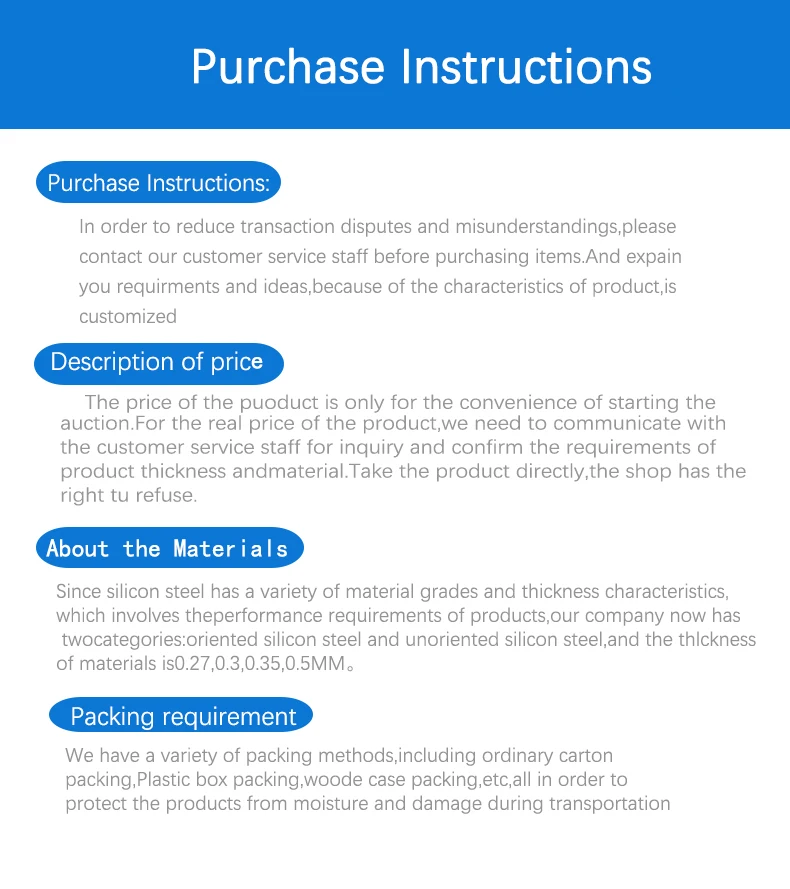 Purchase Instructions

Purchase Instructions:

In order to reduce transaction disputes and misunderstandings,please contact our customer service staff before purchasing items.And expain you requirments and ideas,because of the characteristics of product,is customized

Description of price

The price of the puoduct is only for the convenience of starting the auction.For the real price of the product,we need to communicate with the customer service staff for inquiry and confirm the requirements of product thickness andmaterial.Take the product directly,the shop has the right tu refuse.

About the Materials

Since silicon steel has a variety of material grades and thickness characteristics, which involves theperformance requirements of products,our company now has twocategories:oriented silicon steel and unoriented silicon steel,and the thlckness of materials is0.27,0.3,0.35,0.5MM。

Packing requirement

We have a variety of packing methods,including ordinary carton packing,Plastic box packing,woode case packing,etc,all in order to protect the products from moisture and damage during transportation